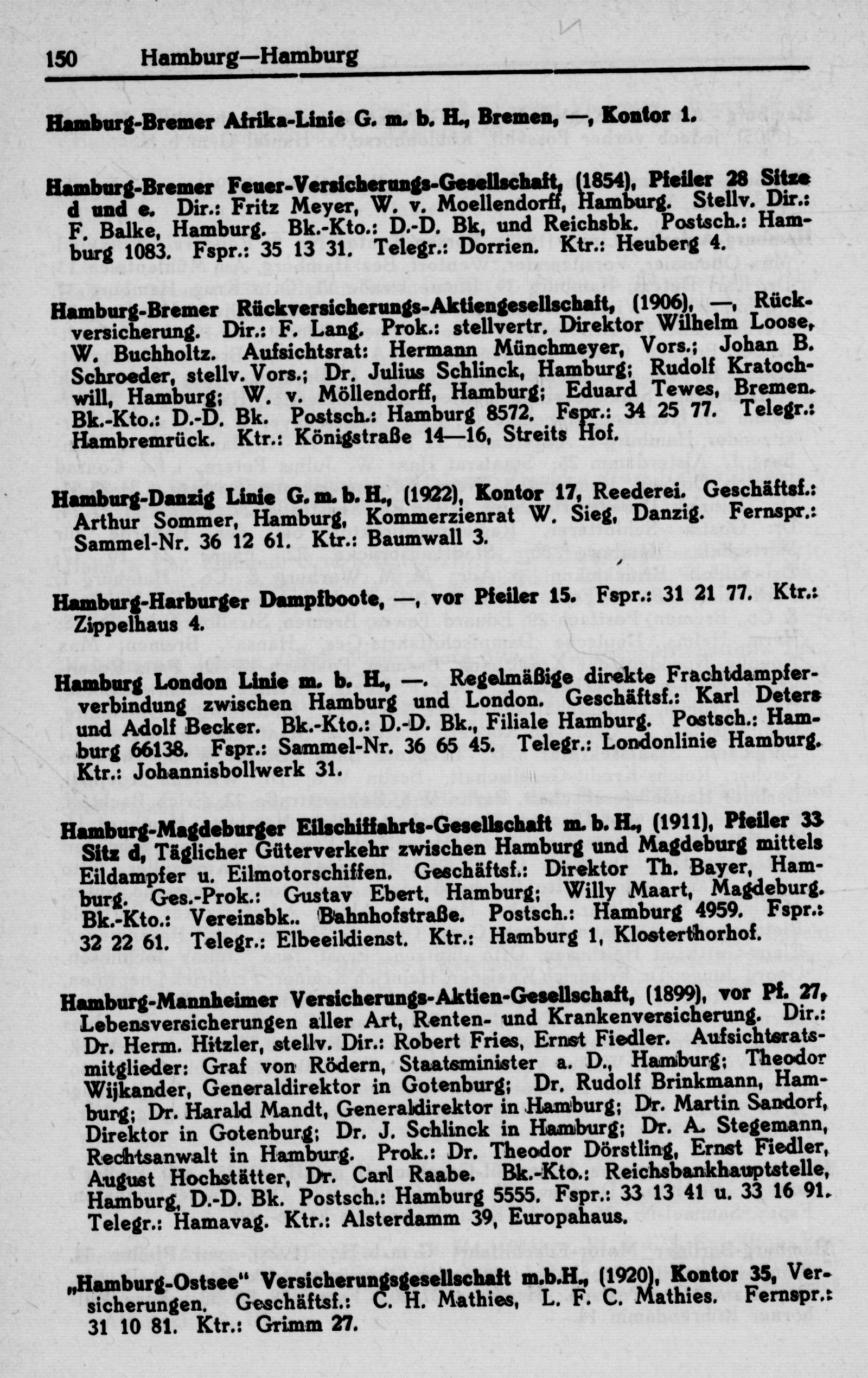 150 Hamburg—Hamburg

Hamburg-Bremer Afrika-Linie G. m. b. H., Bremen, —, Kontor 1.

Hamburg-Bremer Feuer-Versicherungs-Gesellschaft, (1854), Pfeiler 28 Sitze d und e. Dir.: Fritz Meyer, W. v. Moellendorff, Hamburg. Stellv. Dir.: F. Balke, Hamburg. Bk.-Kto.: D.-D. Bk, und Reichsbk. Postsch.: Hamburg 1083. Fspr.: 35 13 31. Telegr.: Dorrien. Ktr.: Heuberg 4.

Hamburg-Bremer Rückversicherungs-Aktiengesellschaft, (1906), —, Rückversicherung. Dir.: F. Lang. Prok.: stellvertr. Direktor Wilhelm Loose, W. Buchholtz. Aufsichtsrat: Hermann Münchmeyer, Vors.; Johan B. Schroeder, stellv. Vors.; Dr. Julius Schlinck, Hamburg; Rudolf Kratochwill, Hamburg; W. v. Möllendorff, Hamburg; Eduard Tewes, Bremen. Bk.-Kto.: D.-D. Bk. Postsch.: Hamburg 8572. Fspr.: 34 25 77. Telegr.: Hambremrück. Ktr.: Königstraße 14—16, Streits Hof.

Hamburg-Danzig Linie G. m. b. H., (1922), Kontor 17, Reederei. Geschäftsf.: Arthur Sommer, Hamburg, Kommerzienrat W. Sieg, Danzig. Fernspr.: Sammel-Nr. 36 12 61. Ktr.: Baumwall 3.

Hamburg-Harburger Dampfboote, —, vor Pfeiler 15. Fspr.: 31 21 77. Ktr.: Zippelhaus 4.

Hamburg London Linie m. b. H., —. Regelmäßige direkte Frachtdampferverbindung zwischen Hamburg und London. Geschäftsf.: Karl Deters und Adolf Becker. Bk.-Kto.: D.-D. Bk., Filiale Hamburg. Postsch.: Hamburg 66138. Fspr.: Sammel-Nr. 36 65 45. Telegr.: Londonlinie Hamburg. Ktr.: Johannisbollwerk 31.

Hamburg-Magdeburger Eilschiffahrts-Gesellschaft m. b. H., (1911), Pfeiler 33 Sitz d, Täglicher Güterverkehr zwischen Hamburg und Magdeburg mittels Eildampfer u. Eilmotorschiffen. Geschäftsf.: Direktor Th. Bayer, Hamburg. Ges.-Prok.: Gustav Ebert, Hamburg; Willy Maart, Magdeburg. Bk.-Kto.: Vereinsbk.. Bahnhofstraße. Postsch.: Hamburg 4959. Fspr.: 32 22 61. Telegr.: Elbeeildienst. Ktr.: Hamburg 1, Klosterthorhof.

Hamburg-Mannheimer Versicherungs-Aktien-Gesellschaft, (1899), vor Pf. 27, Lebensversicherungen aller Art, Renten- und Krankenversicherung. Dir.: Dr. Herm. Hitzler, stellv. Dir.: Robert Fries, Ernst Fiedler. Aufsichtsratsmitglieder: Graf von Rödern, Staatsminister a. D., Hamburg; Theodor Wijkander, Generaldirektor in Gotenburg; Dr. Rudolf Brinkmann, Hamburg; Dr. Harald Mandt, Generaldirektor in Hamburg; Dr. Martin Sandorf, Direktor in Gotenburg; Dr. J. Schlinck in Hamburg; Dr. A. Stegemann, Rechtsanwalt in Hamburg. Prok.: Dr. Theodor Dörstling, Ernst Fiedler, August Hochstätter, Dr. Carl Raabe. Bk.-Kto.: Reichsbankhauptstelle, Hamburg, D.-D. Bk. Postsch.: Hamburg 5555. Fspr.: 33 13 41 u. 33 16 91. Telegr.: Hamavag. Ktr.: Alsterdamm 39, Europahaus.

„Hamburg-Ostsee" Versicherungsgesellschaft m.b.H., (1920), Kontor 35, Versicherungen. Geschäftsf.: C. H. Mathies, L. F. C. Mathies. Fernspr.: 31 10 81. Ktr.: Grimm 27.